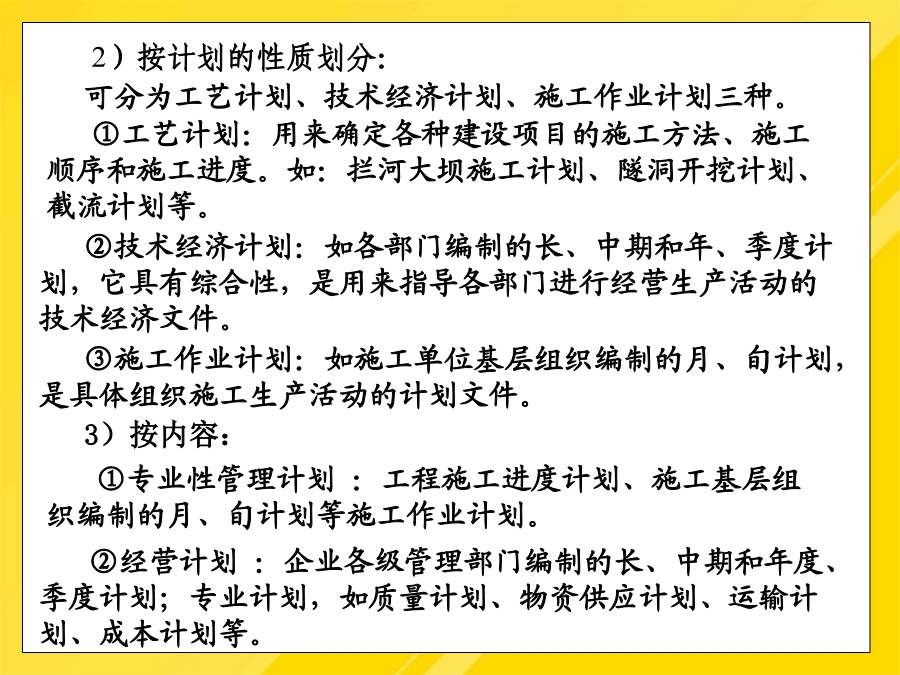 2）按计划的性质划分：

可分为工艺计划、技术经济计划、施工作业计划三种。

①工艺计划：用来确定各种建设项目的施工方法、施工顺序和施工进度。如：拦河大坝施工计划、隧洞开挖计划、截流计划等。

②技术经济计划：如各部门编制的长、中期和年、季度计划，它具有综合性，是用来指导各部门进行经营生产活动的技术经济文件。

③施工作业计划：如施工单位基层组织编制的月、旬计划，是具体组织施工生产活动的计划文件。

3）按内容：

①专业性管理计划 ：工程施工进度计划、施工基层组织编制的月、旬计划等施工作业计划。

②经营计划 ：企业各级管理部门编制的长、中期和年度、季度计划；专业计划，如质量计划、物资供应计划、运输计划、成本计划等。